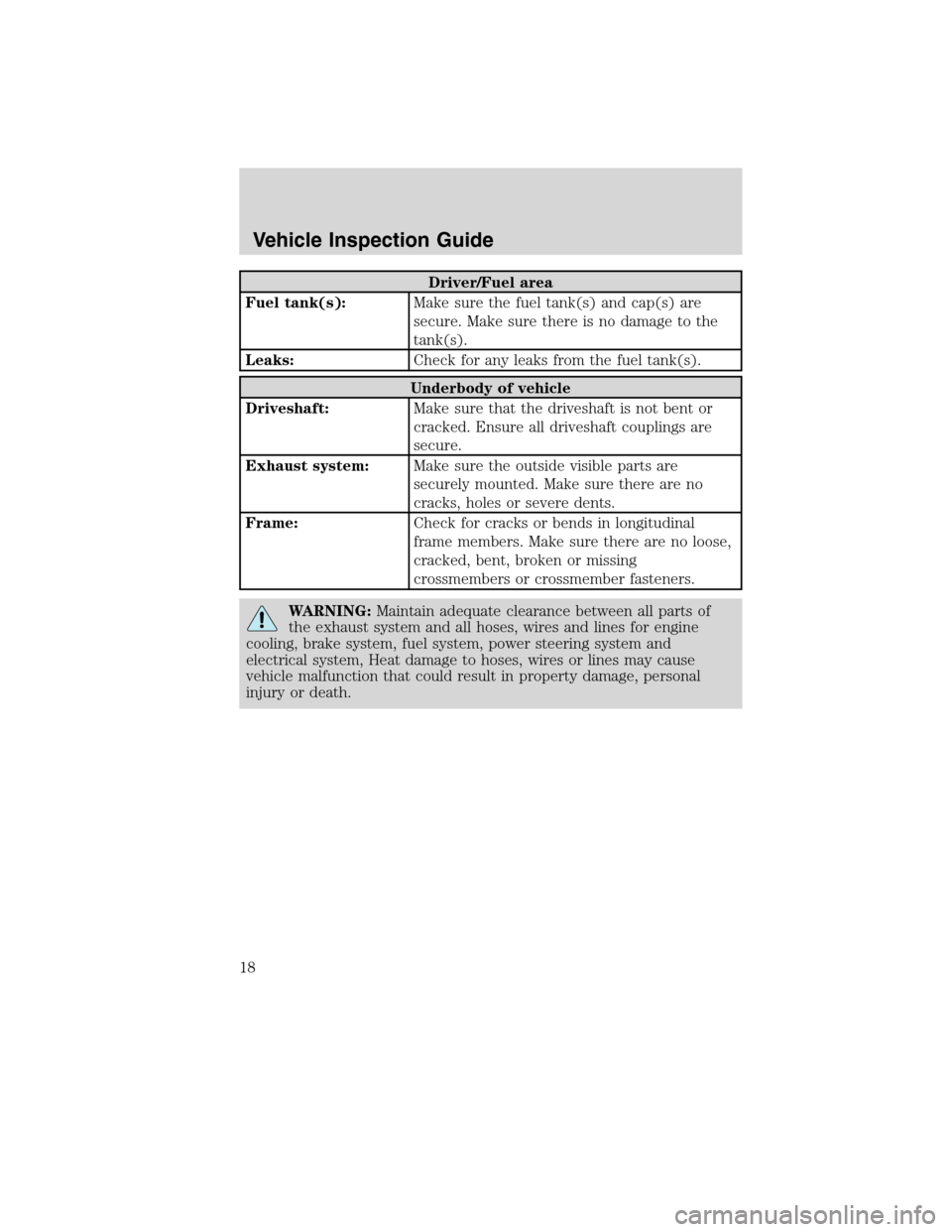 Vehicle Inspection Guide

| Driver/Fuel area | |
|---|---|
| Fuel tank(s): | Make sure the fuel tank(s) and cap(s) are secure. Make sure there is no damage to the tank(s). |
| Leaks: | Check for any leaks from the fuel tank(s). |

| Underbody of vehicle | |
|---|---|
| Driveshaft: | Make sure that the driveshaft is not bent or cracked. Ensure all driveshaft couplings are secure. |
| Exhaust system: | Make sure the outside visible parts are securely mounted. Make sure there are no cracks, holes or severe dents. |
| Frame: | Check for cracks or bends in longitudinal frame members. Make sure there are no loose, cracked, bent, broken or missing crossmembers or crossmember fasteners. |

WARNING: Maintain adequate clearance between all parts of the exhaust system and all hoses, wires and lines for engine cooling, brake system, fuel system, power steering system and electrical system, Heat damage to hoses, wires or lines may cause vehicle malfunction that could result in property damage, personal injury or death.

18

carmanualsonline.info